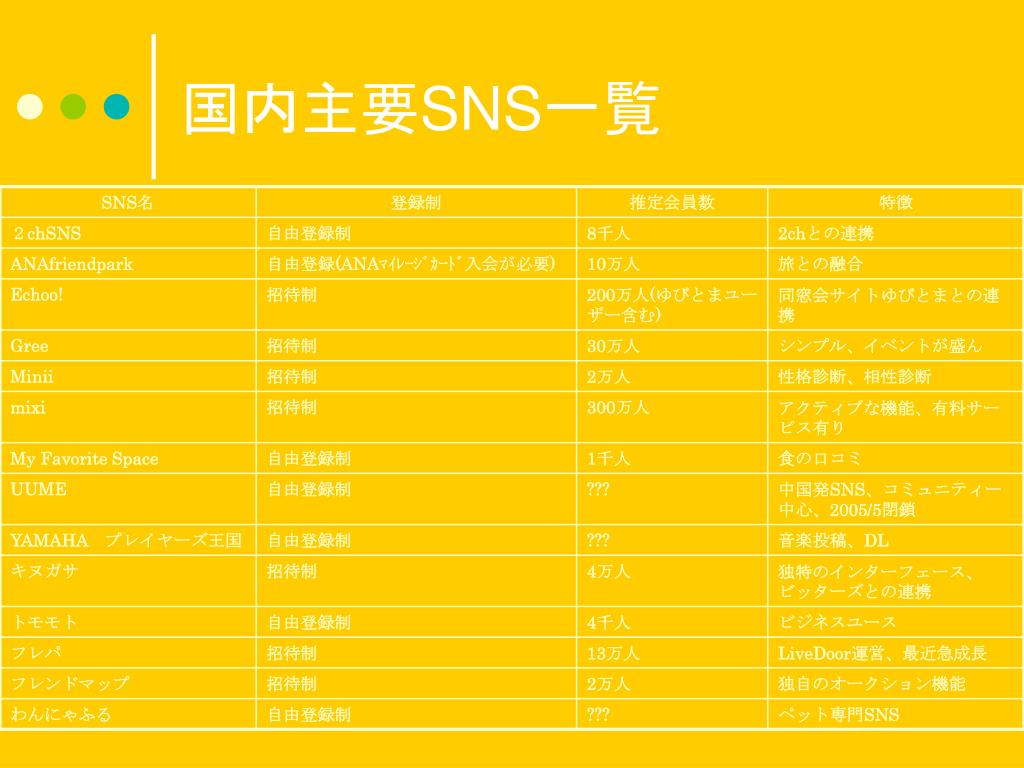 国内主要SNS一覧

| SNS名 | 登録制 | 推定会員数 | 特徴 |
|---|---|---|---|
| ２chSNS | 自由登録制 | 8千人 | 2chとの連携 |
| ANAfriendpark | 自由登録(ANAﾏｲﾚｰｼﾞｶｰﾄﾞ入会が必要) | 10万人 | 旅との融合 |
| Echoo! | 招待制 | 200万人(ゆびとまユーザー含む) | 同窓会サイトゆびとまとの連携 |
| Gree | 招待制 | 30万人 | シンプル、イベントが盛ん |
| Minii | 招待制 | 2万人 | 性格診断、相性診断 |
| mixi | 招待制 | 300万人 | アクティブな機能、有料サービス有り |
| My Favorite Space | 自由登録制 | 1千人 | 食の口コミ |
| UUME | 自由登録制 | ??? | 中国発SNS、コミュニティー中心、2005/5閉鎖 |
| YAMAHA　プレイヤーズ王国 | 自由登録制 | ??? | 音楽投稿、DL |
| キヌガサ | 招待制 | 4万人 | 独特のインターフェース、ビッターズとの連携 |
| トモモト | 自由登録制 | 4千人 | ビジネスユース |
| フレパ | 招待制 | 13万人 | LiveDoor運営、最近急成長 |
| フレンドマップ | 招待制 | 2万人 | 独自のオークション機能 |
| わんにゃふる | 自由登録制 | ??? | ペット専門SNS |